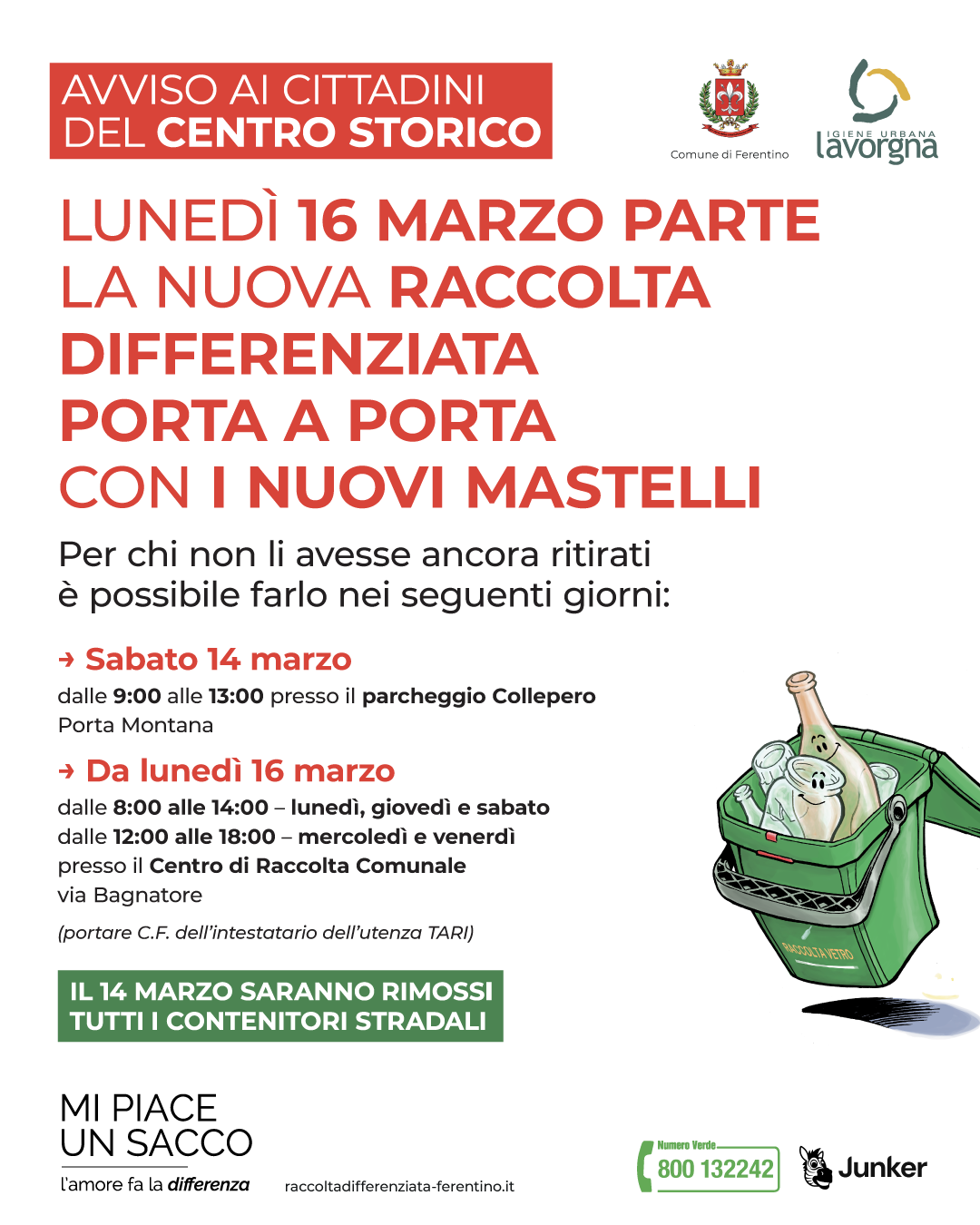 AVVISO AI CITTADINI
DEL CENTRO STORICO

Comune di Ferentino

IGIENE URBANA
lavorgna

LUNEDÌ 16 MARZO PARTE LA NUOVA RACCOLTA DIFFERENZIATA PORTA A PORTA CON I NUOVI MASTELLI

Per chi non li avesse ancora ritirati è possibile farlo nei seguenti giorni:

→ Sabato 14 marzo
dalle 9:00 alle 13:00 presso il parcheggio Collepero
Porta Montana

→ Da lunedì 16 marzo
dalle 8:00 alle 14:00 – lunedì, giovedì e sabato
dalle 12:00 alle 18:00 – mercoledì e venerdì
presso il Centro di Raccolta Comunale
via Bagnatore

(portare C.F. dell'intestatario dell'utenza TARI)

RACCOLTA VETRO

IL 14 MARZO SARANNO RIMOSSI TUTTI I CONTENITORI STRADALI

MI PIACE
UN SACCO
l'amore fa la differenza

raccoltadifferenziata-ferentino.it

Numero Verde
800 132242

Junker